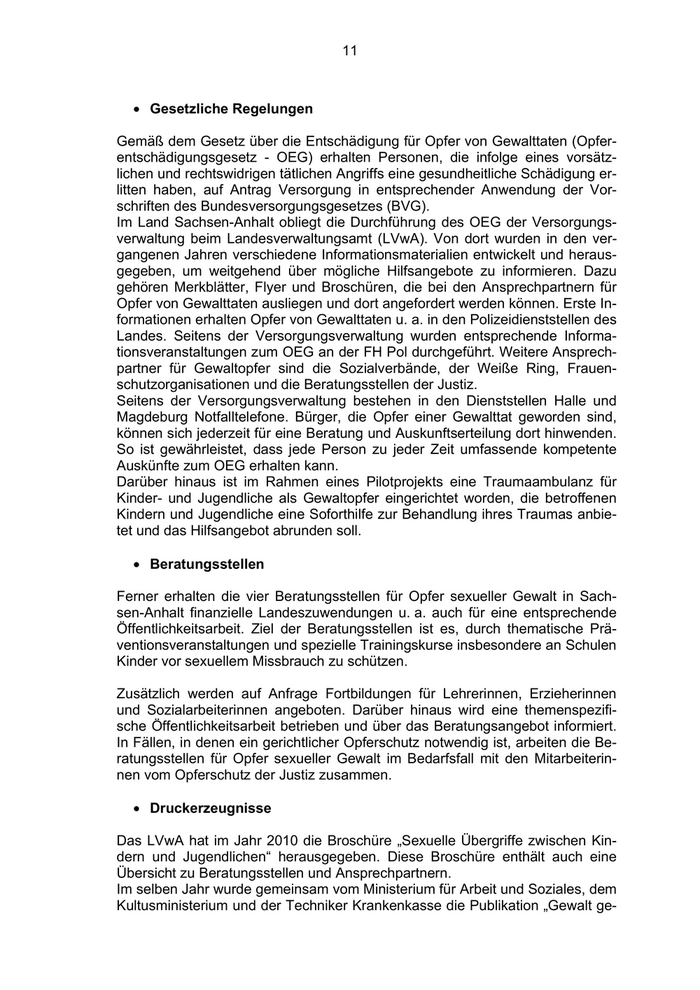 11

• Gesetzliche Regelungen

Gemäß dem Gesetz über die Entschädigung für Opfer von Gewalttaten (Opferentschädigungsgesetz - OEG) erhalten Personen, die infolge eines vorsätzlichen und rechtswidrigen tätlichen Angriffs eine gesundheitliche Schädigung erlitten haben, auf Antrag Versorgung in entsprechender Anwendung der Vorschriften des Bundesversorgungsgesetzes (BVG).
Im Land Sachsen-Anhalt obliegt die Durchführung des OEG der Versorgungsverwaltung beim Landesverwaltungsamt (LVwA). Von dort wurden in den vergangenen Jahren verschiedene Informationsmaterialien entwickelt und herausgegeben, um weitgehend über mögliche Hilfsangebote zu informieren. Dazu gehören Merkblätter, Flyer und Broschüren, die bei den Ansprechpartnern für Opfer von Gewalttaten ausliegen und dort angefordert werden können. Erste Informationen erhalten Opfer von Gewalttaten u. a. in den Polizeidienststellen des Landes. Seitens der Versorgungsverwaltung wurden entsprechende Informationsveranstaltungen zum OEG an der FH Pol durchgeführt. Weitere Ansprechpartner für Gewaltopfer sind die Sozialverbände, der Weiße Ring, Frauenschutzorganisationen und die Beratungsstellen der Justiz.
Seitens der Versorgungsverwaltung bestehen in den Dienststellen Halle und Magdeburg Notfalltelefone. Bürger, die Opfer einer Gewalttat geworden sind, können sich jederzeit für eine Beratung und Auskunftserteilung dort hinwenden. So ist gewährleistet, dass jede Person zu jeder Zeit umfassende kompetente Auskünfte zum OEG erhalten kann.
Darüber hinaus ist im Rahmen eines Pilotprojekts eine Traumaambulanz für Kinder- und Jugendliche als Gewaltopfer eingerichtet worden, die betroffenen Kindern und Jugendliche eine Soforthilfe zur Behandlung ihres Traumas anbietet und das Hilfsangebot abrunden soll.

• Beratungsstellen

Ferner erhalten die vier Beratungsstellen für Opfer sexueller Gewalt in Sachsen-Anhalt finanzielle Landeszuwendungen u. a. auch für eine entsprechende Öffentlichkeitsarbeit. Ziel der Beratungsstellen ist es, durch thematische Präventionsveranstaltungen und spezielle Trainingskurse insbesondere an Schulen Kinder vor sexuellem Missbrauch zu schützen.

Zusätzlich werden auf Anfrage Fortbildungen für Lehrerinnen, Erzieherinnen und Sozialarbeiterinnen angeboten. Darüber hinaus wird eine themenspezifische Öffentlichkeitsarbeit betrieben und über das Beratungsangebot informiert. In Fällen, in denen ein gerichtlicher Opferschutz notwendig ist, arbeiten die Beratungsstellen für Opfer sexueller Gewalt im Bedarfsfall mit den Mitarbeiterinnen vom Opferschutz der Justiz zusammen.

• Druckerzeugnisse

Das LVwA hat im Jahr 2010 die Broschüre „Sexuelle Übergriffe zwischen Kindern und Jugendlichen“ herausgegeben. Diese Broschüre enthält auch eine Übersicht zu Beratungsstellen und Ansprechpartnern.
Im selben Jahr wurde gemeinsam vom Ministerium für Arbeit und Soziales, dem Kultusministerium und der Techniker Krankenkasse die Publikation „Gewalt ge-